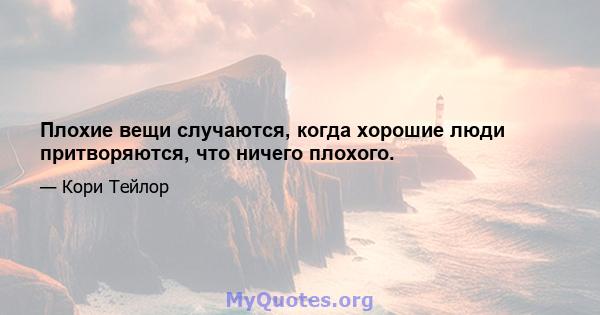 Плохие вещи случаются, когда хорошие люди притворяются, что ничего плохого.

— Кори Тейлор

MyQuotes.org